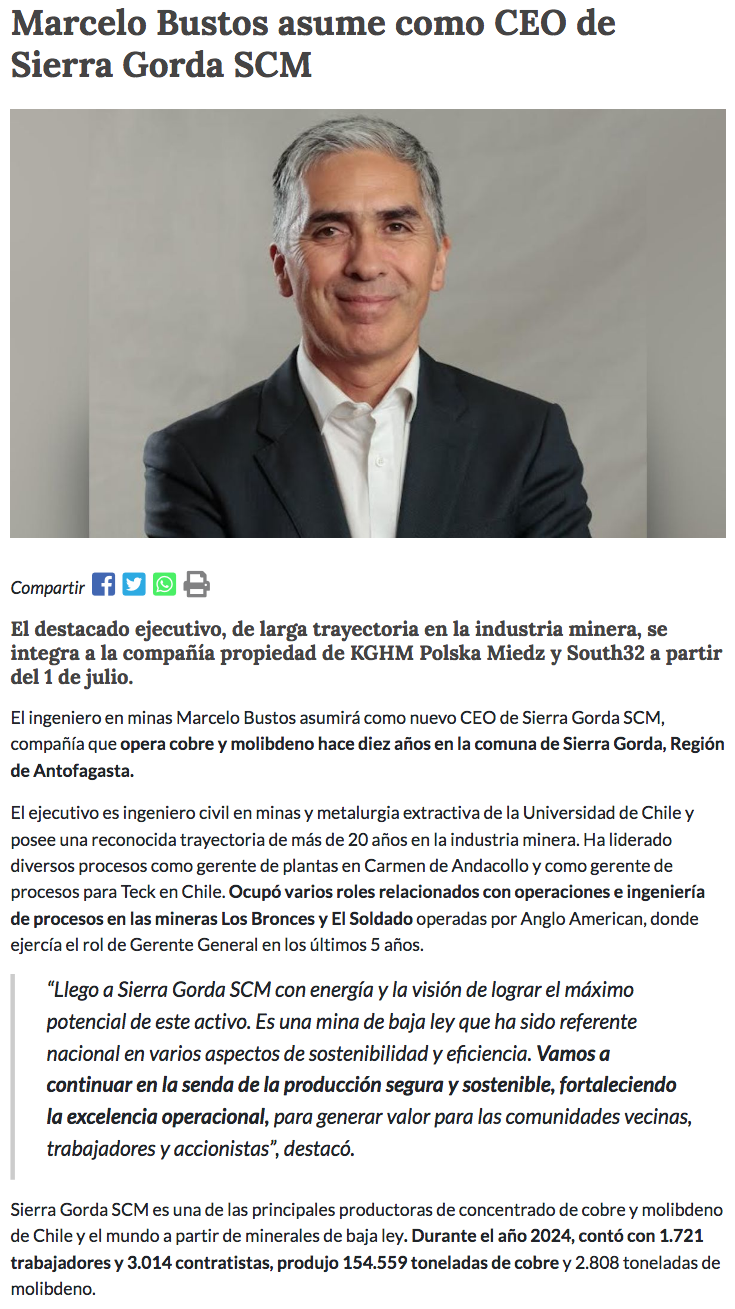 Marcelo Bustos asume como CEO de Sierra Gorda SCM

Compartir

El destacado ejecutivo, de larga trayectoria en la industria minera, se integra a la compañía propiedad de KGHM Polska Miedz y South32 a partir del 1 de julio.

El ingeniero en minas Marcelo Bustos asumirá como nuevo CEO de Sierra Gorda SCM, compañía que opera cobre y molibdeno hace diez años en la comuna de Sierra Gorda, Región de Antofagasta.

El ejecutivo es ingeniero civil en minas y metalurgia extractiva de la Universidad de Chile y posee una reconocida trayectoria de más de 20 años en la industria minera. Ha liderado diversos procesos como gerente de plantas en Carmen de Andacollo y como gerente de procesos para Teck en Chile. Ocupó varios roles relacionados con operaciones e ingeniería de procesos en las mineras Los Bronces y El Soldado operadas por Anglo American, donde ejercía el rol de Gerente General en los últimos 5 años.

“Llego a Sierra Gorda SCM con energía y la visión de lograr el máximo potencial de este activo. Es una mina de baja ley que ha sido referente nacional en varios aspectos de sostenibilidad y eficiencia. Vamos a continuar en la senda de la producción segura y sostenible, fortaleciendo la excelencia operacional, para generar valor para las comunidades vecinas, trabajadores y accionistas”, destacó.

Sierra Gorda SCM es una de las principales productoras de concentrado de cobre y molibdeno de Chile y el mundo a partir de minerales de baja ley. Durante el año 2024, contó con 1.721 trabajadores y 3.014 contratistas, produjo 154.559 toneladas de cobre y 2.808 toneladas de molibdeno.